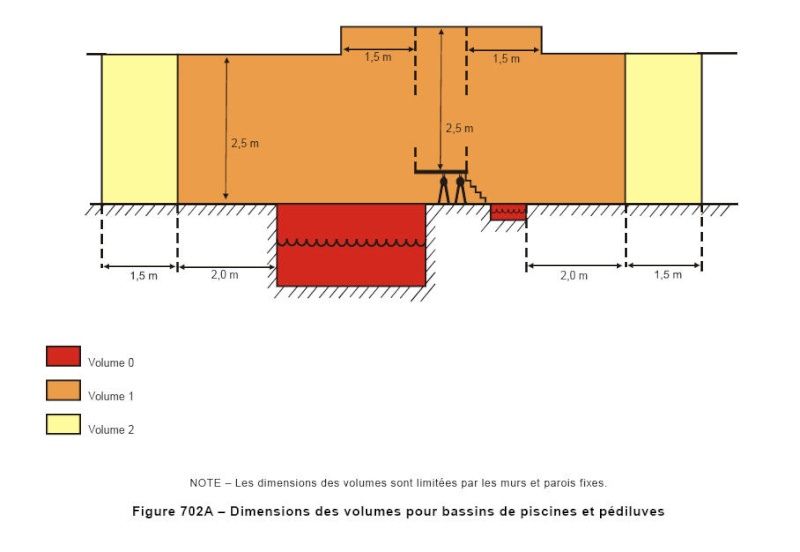 1,5 m

1,5 m

2,5 m

2,5 m

1,5 m

2,0 m

2,0 m

1,5 m

Volume 0

Volume 1

Volume 2

NOTE – Les dimensions des volumes sont limitées par les murs et parois fixes.

Figure 702A – Dimensions des volumes pour bassins de piscines et pédiluves